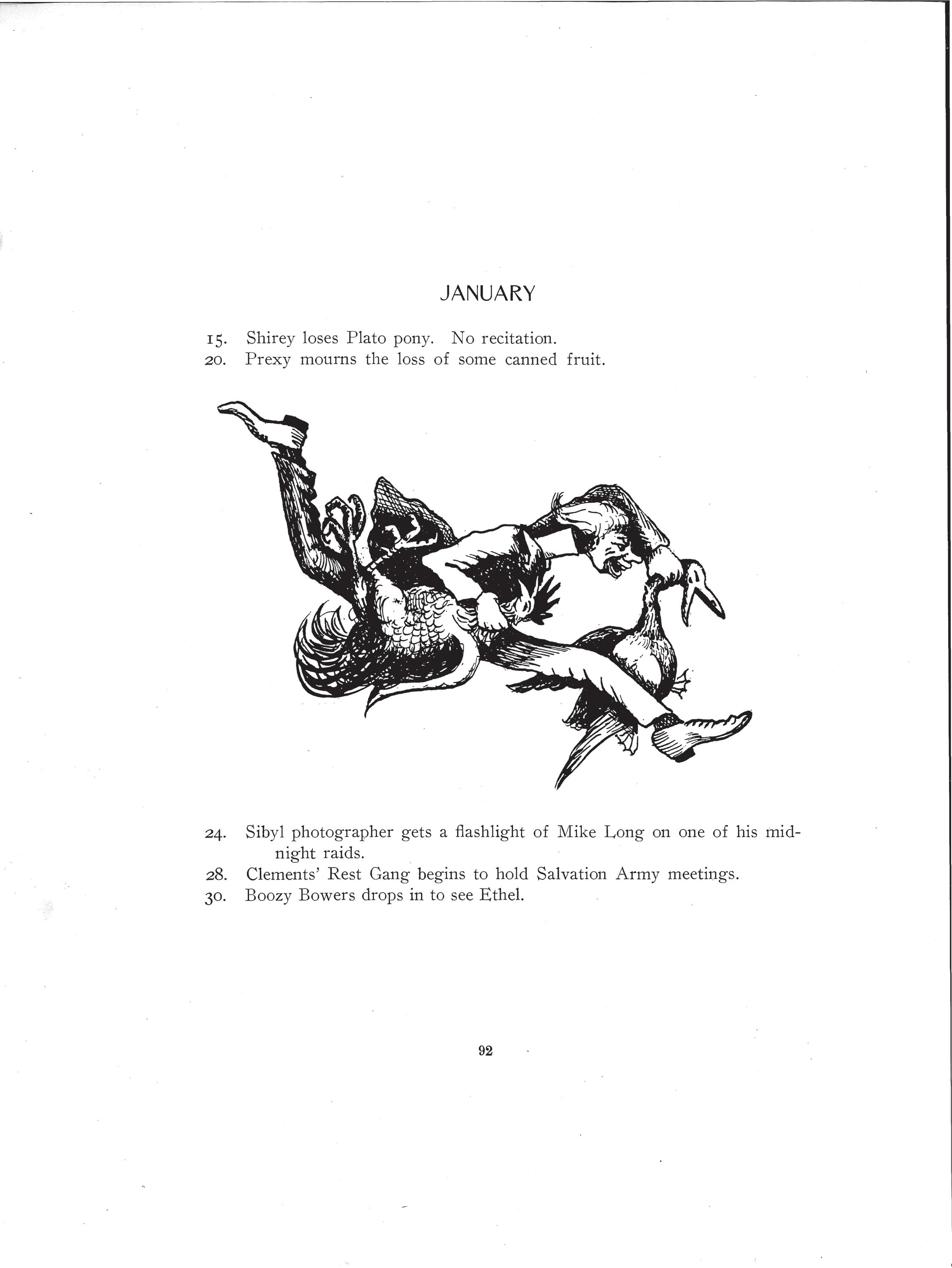 JANUARY

15. Shirey loses Plato pony. No recitation.
20. Prexy mourns the loss of some canned fruit.

24. Sibyl photographer gets a flashlight of Mike Long on one of his midnight raids.
28. Clements' Rest Gang begins to hold Salvation Army meetings.
30. Boozy Bowers drops in to see Ethel.

92